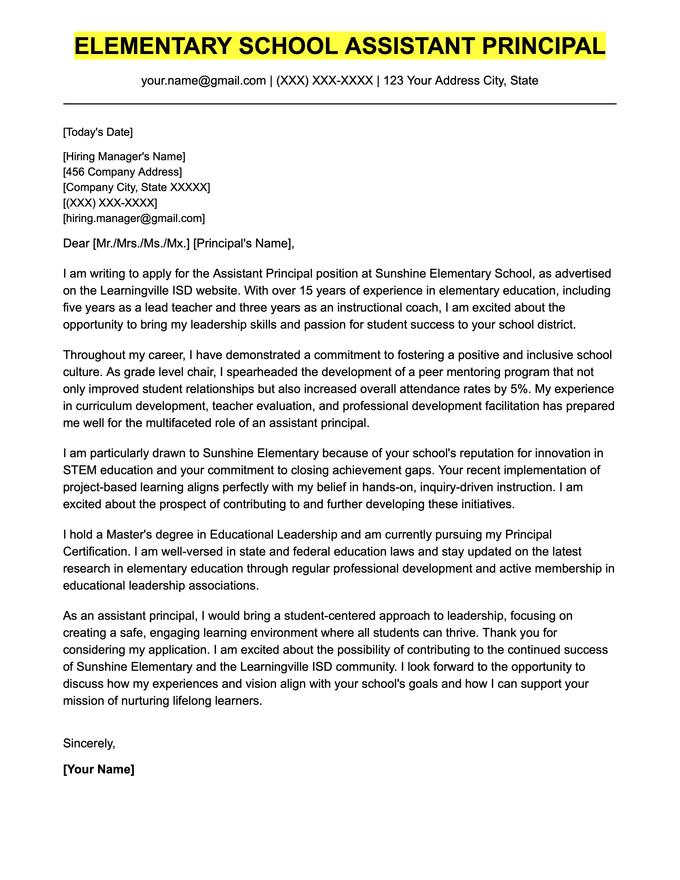 ELEMENTARY SCHOOL ASSISTANT PRINCIPAL

your.name@gmail.com | (XXX) XXX-XXXX | 123 Your Address City, State

[Today's Date]

[Hiring Manager's Name]
[456 Company Address]
[Company City, State XXXXX]
[(XXX) XXX-XXXX]
[hiring.manager@gmail.com]

Dear [Mr./Mrs./Ms./Mx.] [Principal's Name],

I am writing to apply for the Assistant Principal position at Sunshine Elementary School, as advertised on the Learningville ISD website. With over 15 years of experience in elementary education, including five years as a lead teacher and three years as an instructional coach, I am excited about the opportunity to bring my leadership skills and passion for student success to your school district.

Throughout my career, I have demonstrated a commitment to fostering a positive and inclusive school culture. As grade level chair, I spearheaded the development of a peer mentoring program that not only improved student relationships but also increased overall attendance rates by 5%. My experience in curriculum development, teacher evaluation, and professional development facilitation has prepared me well for the multifaceted role of an assistant principal.

I am particularly drawn to Sunshine Elementary because of your school's reputation for innovation in STEM education and your commitment to closing achievement gaps. Your recent implementation of project-based learning aligns perfectly with my belief in hands-on, inquiry-driven instruction. I am excited about the prospect of contributing to and further developing these initiatives.

I hold a Master's degree in Educational Leadership and am currently pursuing my Principal Certification. I am well-versed in state and federal education laws and stay updated on the latest research in elementary education through regular professional development and active membership in educational leadership associations.

As an assistant principal, I would bring a student-centered approach to leadership, focusing on creating a safe, engaging learning environment where all students can thrive. Thank you for considering my application. I am excited about the possibility of contributing to the continued success of Sunshine Elementary and the Learningville ISD community. I look forward to the opportunity to discuss how my experiences and vision align with your school's goals and how I can support your mission of nurturing lifelong learners.

Sincerely,

[Your Name]